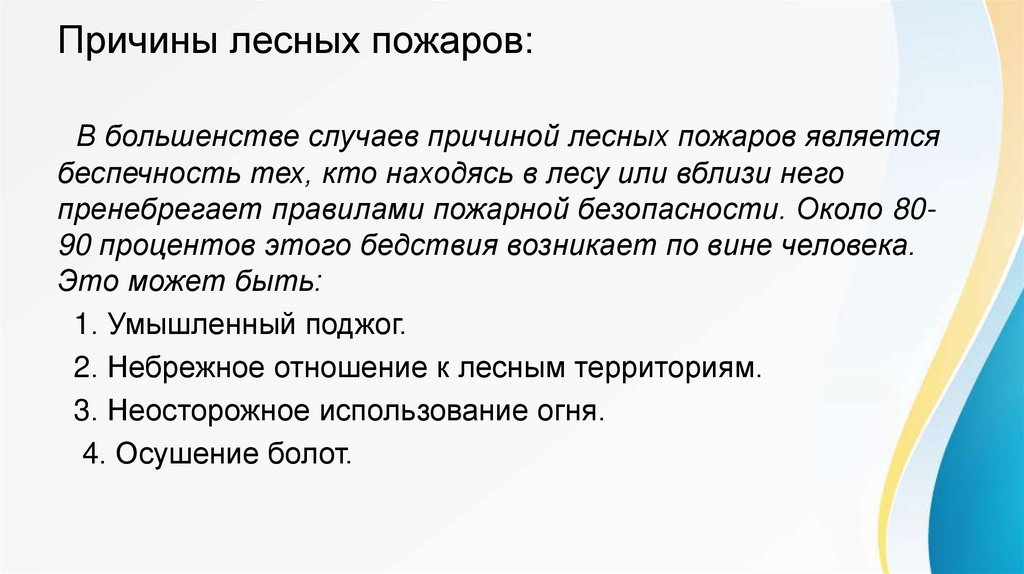 Причины лесных пожаров:

В большенстве случаев причиной лесных пожаров является беспечность тех, кто находясь в лесу или вблизи него пренебрегает правилами пожарной безопасности. Около 80-90 процентов этого бедствия возникает по вине человека. Это может быть:

1. Умышленный поджог.

2. Небрежное отношение к лесным территориям.

3. Неосторожное использование огня.

4. Осушение болот.